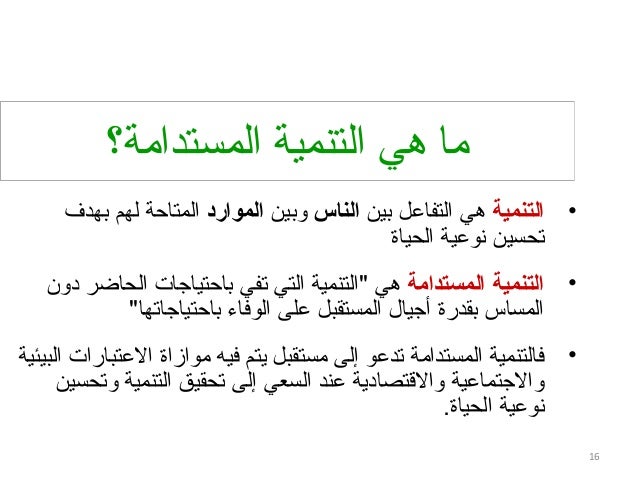 ما هي التنمية المستدامة؟

• التنمية هي التفاعل بين الناس وبين الموارد المتاحة لهم بهدف تحسين نوعية الحياة

• التنمية المستدامة هي "التنمية التي تفي باحتياجات الحاضر دون المساس بقدرة أجيال المستقبل على الوفاء باحتياجاتها"

• فالتنمية المستدامة تدعو إلى مستقبل يتم فيه موازاة الاعتبارات البيئية والاجتماعية والاقتصادية عند السعي إلى تحقيق التنمية وتحسين نوعية الحياة.

16